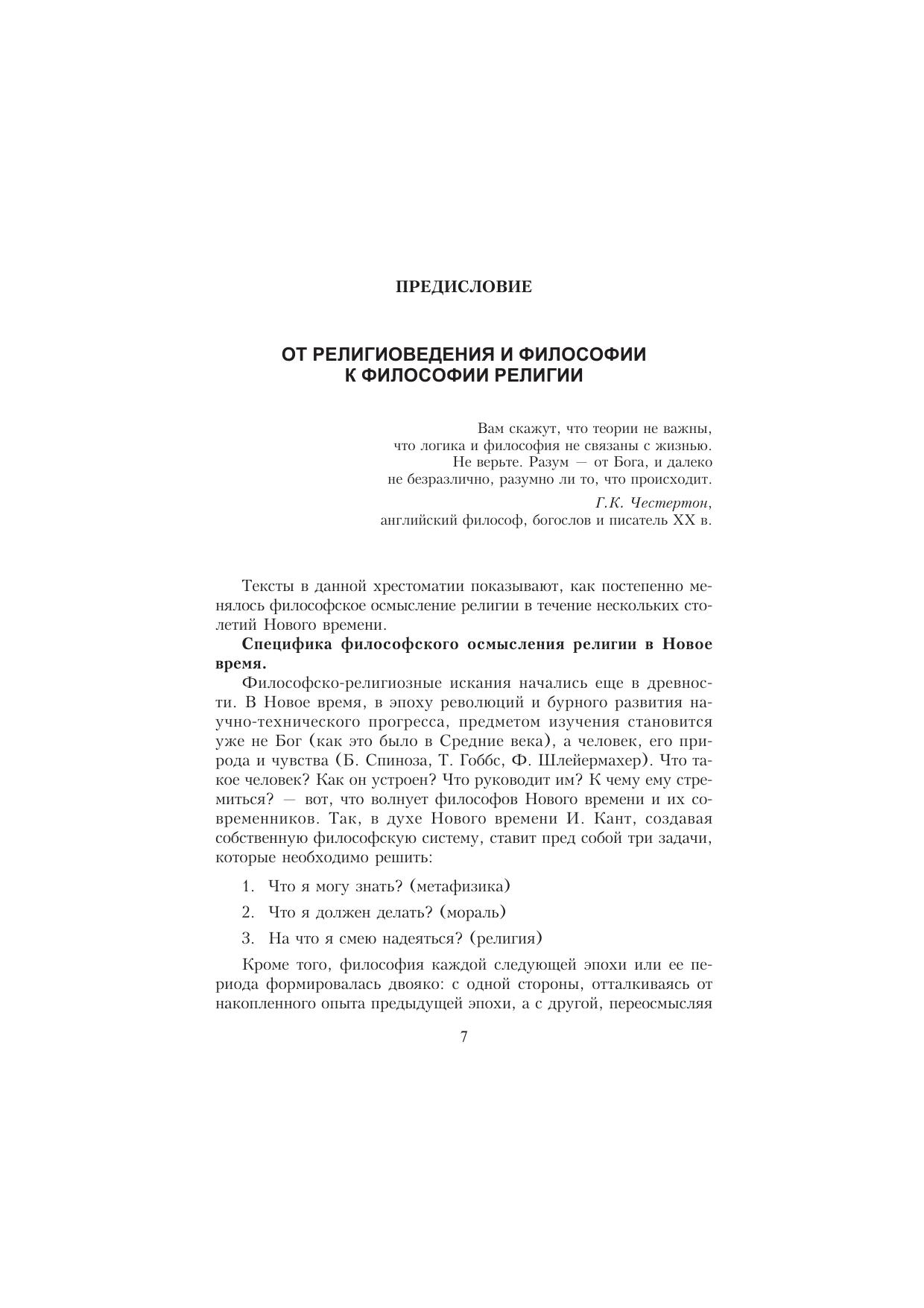 ПРЕДИСЛОВИЕ

ОТ РЕЛИГИОВЕДЕНИЯ И ФИЛОСОФИИ
К ФИЛОСОФИИ РЕЛИГИИ

Вам скажут, что теории не важны,
что логика и философия не связаны с жизнью.
Не верьте. Разум — от Бога, и далеко
не безразлично, разумно ли то, что происходит.

Г.К. Честертон,
английский философ, богослов и писатель XX в.

Тексты в данной хрестоматии показывают, как постепенно менялось философское осмысление религии в течение нескольких столетий Нового времени.

Специфика философского осмысления религии в Новое время.

Философско-религиозные искания начались еще в древности. В Новое время, в эпоху революций и бурного развития научно-технического прогресса, предметом изучения становится уже не Бог (как это было в Средние века), а человек, его природа и чувства (Б. Спиноза, Т. Гоббс, Ф. Шлейермахер). Что такое человек? Как он устроен? Что руководит им? К чему ему стремиться? — вот, что волнует философов Нового времени и их современников. Так, в духе Нового времени И. Кант, создавая собственную философскую систему, ставит пред собой три задачи, которые необходимо решить:

1. Что я могу знать? (метафизика)
2. Что я должен делать? (мораль)
3. На что я смею надеяться? (религия)

Кроме того, философия каждой следующей эпохи или ее периода формировалась двояко: с одной стороны, отталкиваясь от накопленного опыта предыдущей эпохи, а с другой, переосмысляя

7